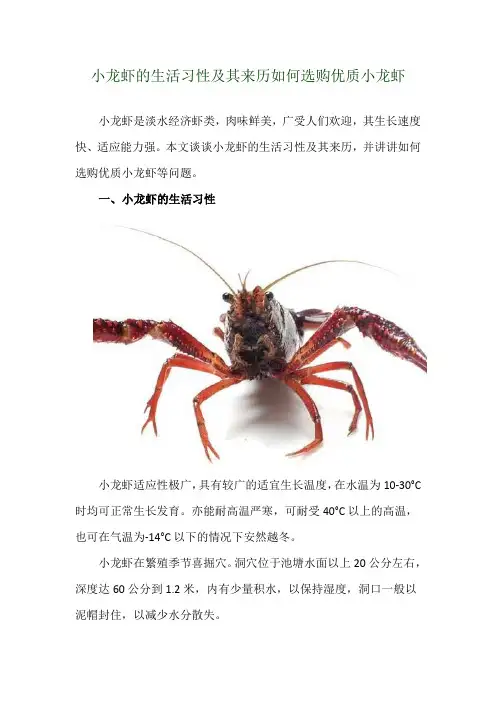 小龙虾的生活习性及其来历如何选购优质小龙虾

小龙虾是淡水经济虾类，肉味鲜美，广受人们欢迎，其生长速度快、适应能力强。本文谈谈小龙虾的生活习性及其来历，并讲讲如何选购优质小龙虾等问题。

一、小龙虾的生活习性

小龙虾适应性极广，具有较广的适宜生长温度，在水温为10-30°C时均可正常生长发育。亦能耐高温严寒，可耐受40°C以上的高温，也可在气温为-14°C以下的情况下安然越冬。

小龙虾在繁殖季节喜掘穴。洞穴位于池塘水面以上20公分左右，深度达60公分到1.2米，内有少量积水，以保持湿度，洞口一般以泥帽封住，以减少水分散失。